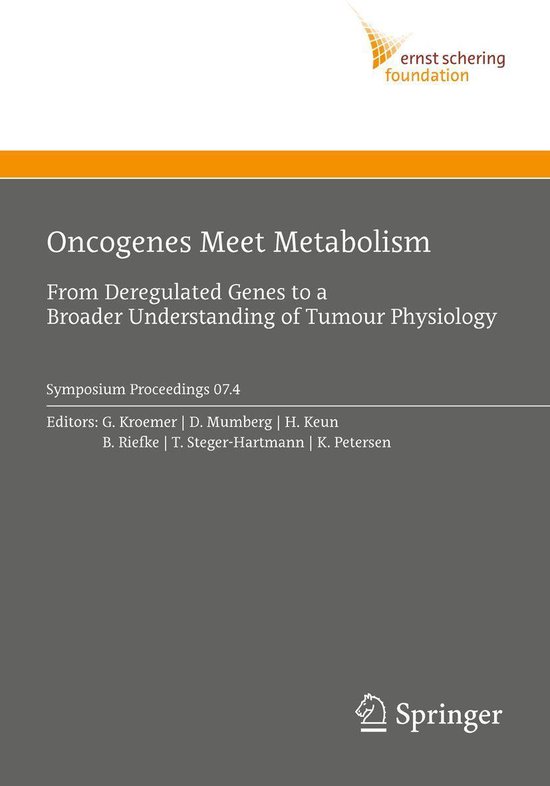 ernst schering
foundation

Oncogenes Meet Metabolism

From Deregulated Genes to a
Broader Understanding of Tumour Physiology

Symposium Proceedings 07.4

Editors: G. Kroemer | D. Mumberg | H. Keun
B. Riefke | T. Steger-Hartmann | K. Petersen

Springer